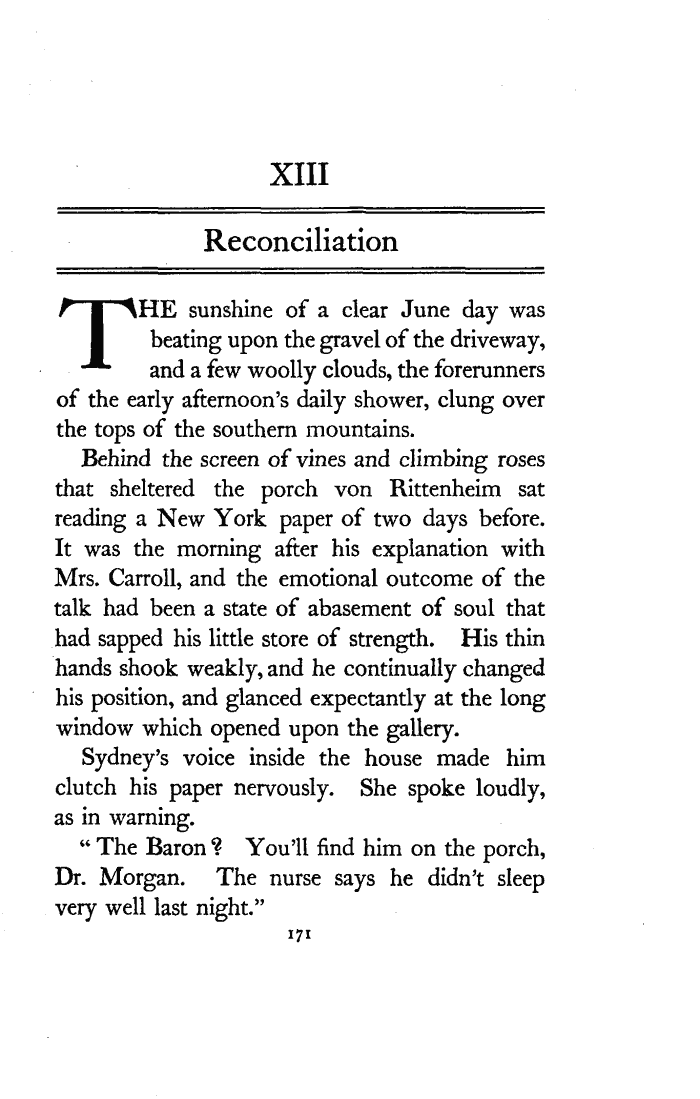 XIII

Reconciliation

THE sunshine of a clear June day was beating upon the gravel of the driveway, and a few woolly clouds, the forerunners of the early afternoon's daily shower, clung over the tops of the southern mountains.

Behind the screen of vines and climbing roses that sheltered the porch von Rittenheim sat reading a New York paper of two days before. It was the morning after his explanation with Mrs. Carroll, and the emotional outcome of the talk had been a state of abasement of soul that had sapped his little store of strength. His thin hands shook weakly, and he continually changed his position, and glanced expectantly at the long window which opened upon the gallery.

Sydney's voice inside the house made him clutch his paper nervously. She spoke loudly, as in warning.

"The Baron? You'll find him on the porch, Dr. Morgan. The nurse says he didn't sleep very well last night."

171